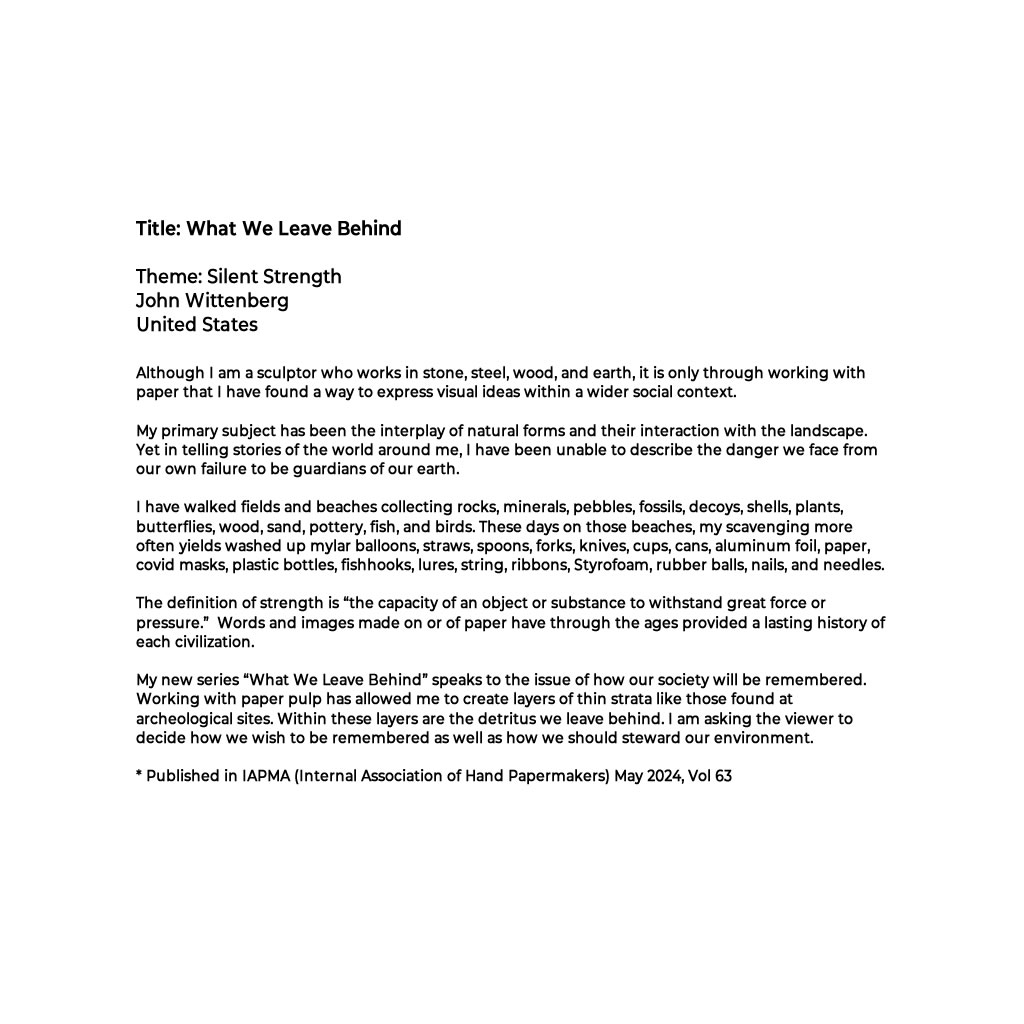 Title: What We Leave Behind

Theme: Silent Strength
John Wittenberg
United States

Although I am a sculptor who works in stone, steel, wood, and earth, it is only through working with paper that I have found a way to express visual ideas within a wider social context.

My primary subject has been the interplay of natural forms and their interaction with the landscape. Yet in telling stories of the world around me, I have been unable to describe the danger we face from our own failure to be guardians of our earth.

I have walked fields and beaches collecting rocks, minerals, pebbles, fossils, decoys, shells, plants, butterflies, wood, sand, pottery, fish, and birds. These days on those beaches, my scavenging more often yields washed up mylar balloons, straws, spoons, forks, knives, cups, cans, aluminum foil, paper, covid masks, plastic bottles, fishhooks, lures, string, ribbons, Styrofoam, rubber balls, nails, and needles.

The definition of strength is "the capacity of an object or substance to withstand great force or pressure." Words and images made on or of paper have through the ages provided a lasting history of each civilization.

My new series "What We Leave Behind" speaks to the issue of how our society will be remembered. Working with paper pulp has allowed me to create layers of thin strata like those found at archeological sites. Within these layers are the detritus we leave behind. I am asking the viewer to decide how we wish to be remembered as well as how we should steward our environment.

* Published in IAPMA (Internal Association of Hand Papermakers) May 2024, Vol 63